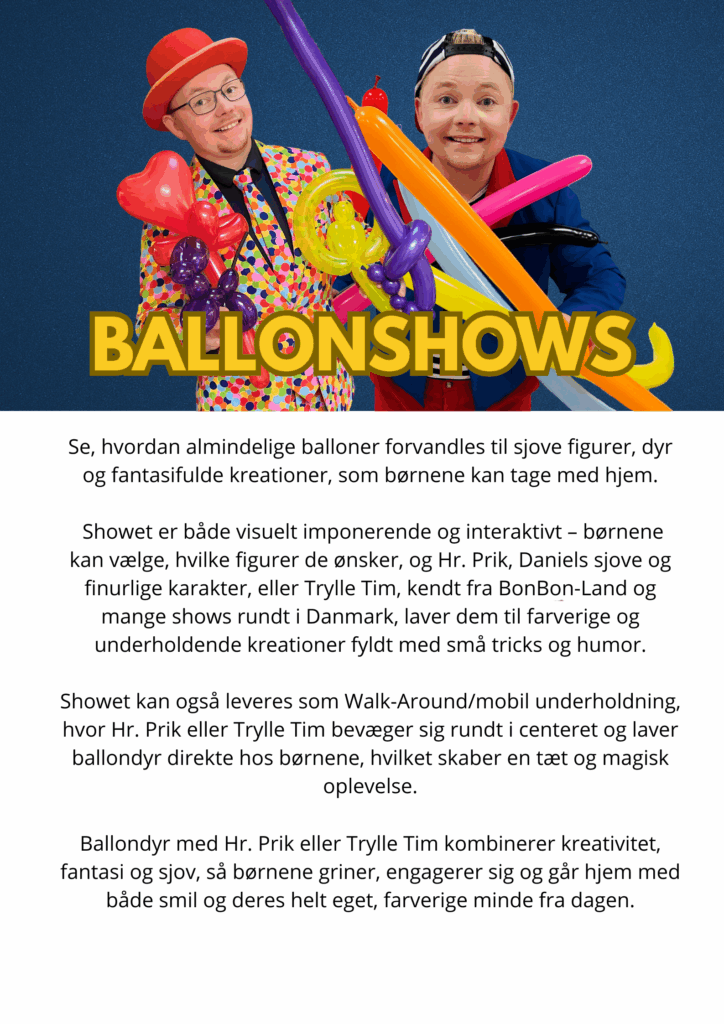 BALLONSHOWS

Se, hvordan almindelige balloner forvandles til sjove figurer, dyr og fantasifulde kreationer, som børnene kan tage med hjem.

Showet er både visuelt imponerende og interaktivt – børnene kan vælge, hvilke figurer de ønsker, og Hr. Prik, Daniels sjove og finurlige karakter, eller Trylle Tim, kendt fra BonBon-Land og mange shows rundt i Danmark, laver dem til farverige og underholdende kreationer fyldt med små tricks og humor.

Showet kan også leveres som Walk-Around/mobil underholdning, hvor Hr. Prik eller Trylle Tim bevæger sig rundt i centeret og laver ballondyr direkte hos børnene, hvilket skaber en tæt og magisk oplevelse.

Ballondyr med Hr. Prik eller Trylle Tim kombinerer kreativitet, fantasi og sjov, så børnene griner, engagerer sig og går hjem med både smil og deres helt eget, farverige minde fra dagen.